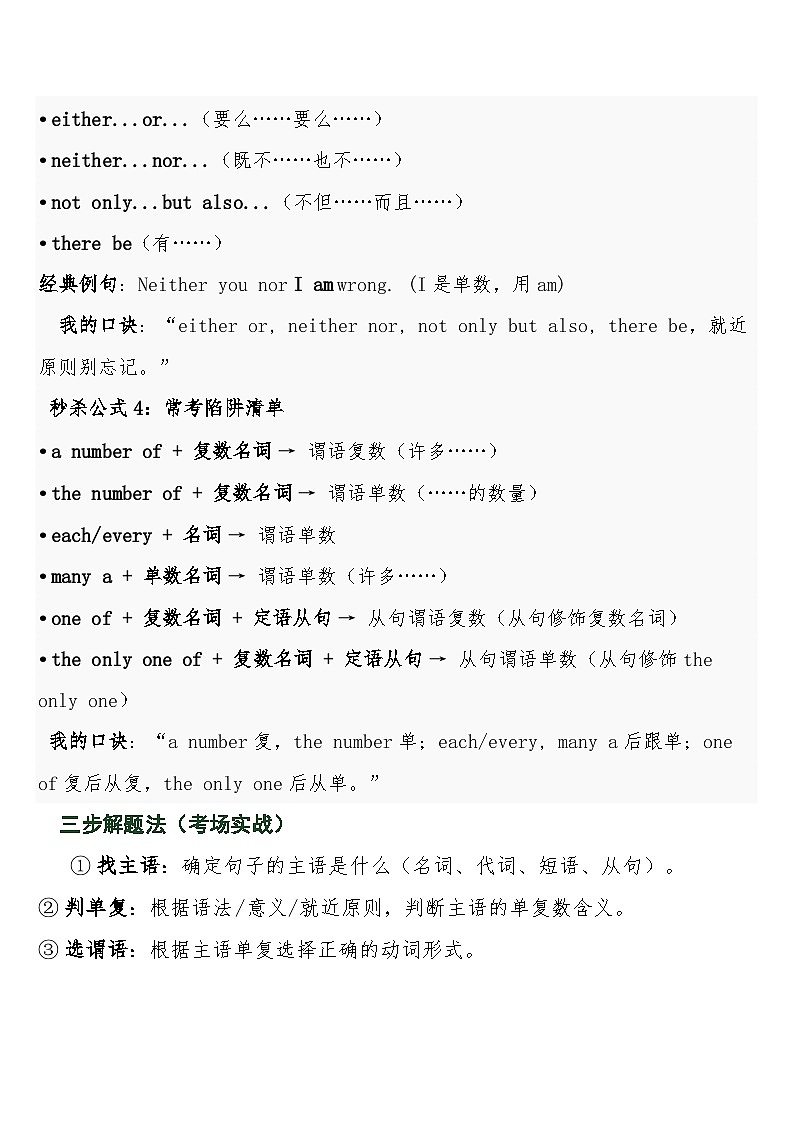 • either...or...（要么……要么……）

• neither...nor...（既不……也不……）

• not only...but also...（不但……而且……）

• there be（有……）

经典例句：Neither you nor I am wrong. (I 是单数，用 am)

我的口诀：“either or, neither nor, not only but also, there be，就近原则别忘记。”

秒杀公式 4：常考陷阱清单

• a number of + 复数名词 → 谓语复数（许多……）

• the number of + 复数名词 → 谓语单数（……的数量）

• each/every + 名词 → 谓语单数

• many a + 单数名词 → 谓语单数（许多……）

• one of + 复数名词 + 定语从句 → 从句谓语复数（从句修饰复数名词）

• the only one of + 复数名词 + 定语从句 → 从句谓语单数（从句修饰 the only one）

我的口诀：“a number 复，the number 单；each/every, many a 后跟单；one of 复后从复，the only one 后从单。”

三步解题法（考场实战）

① 找主语：确定句子的主语是什么（名词、代词、短语、从句）。

② 判单复：根据语法/意义/就近原则，判断主语的单复数含义。

③ 选谓语：根据主语单复选择正确的动词形式。